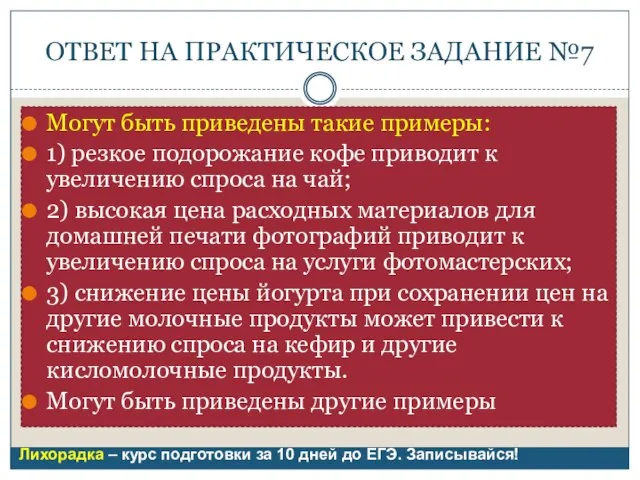 ОТВЕТ НА ПРАКТИЧЕСКОЕ ЗАДАНИЕ №7

Могут быть приведены такие примеры:

1) резкое подорожание кофе приводит к увеличению спроса на чай;

2) высокая цена расходных материалов для домашней печати фотографий приводит к увеличению спроса на услуги фотомастерских;

3) снижение цены йогурта при сохранении цен на другие молочные продукты может привести к снижению спроса на кефир и другие кисломолочные продукты.

Могут быть приведены другие примеры

Лихорадка – курс подготовки за 10 дней до ЕГЭ. Записывайся!